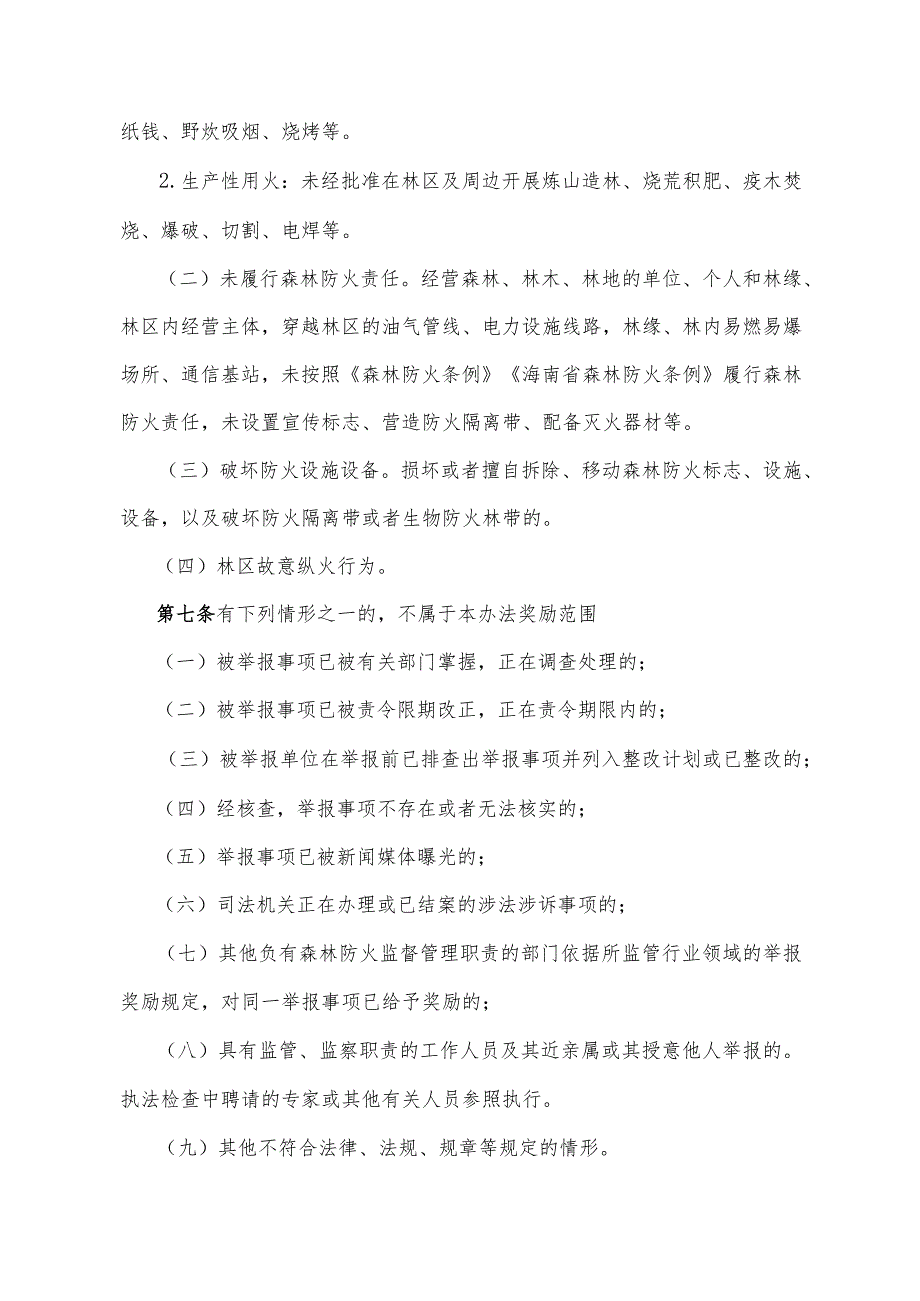 纸钱、野炊吸烟、烧烤等。

2.生产性用火：未经批准在林区及周边开展炼山造林、烧荒积肥、疫木焚烧、爆破、切割、电焊等。

（二）未履行森林防火责任。经营森林、林木、林地的单位、个人和林缘、林区内经营主体，穿越林区的油气管线、电力设施线路，林缘、林内易燃易爆场所、通信基站，未按照《森林防火条例》《海南省森林防火条例》履行森林防火责任，未设置宣传标志、营造防火隔离带、配备灭火器材等。

（三）破坏防火设施设备。损坏或者擅自拆除、移动森林防火标志、设施、设备，以及破坏防火隔离带或者生物防火林带的。

（四）林区故意纵火行为。

第七条有下列情形之一的，不属于本办法奖励范围

（一）被举报事项已被有关部门掌握，正在调查处理的；

（二）被举报事项已被责令限期改正，正在责令期限内的；

（三）被举报单位在举报前已排查出举报事项并列入整改计划或已整改的；

（四）经核查，举报事项不存在或者无法核实的；

（五）举报事项已被新闻媒体曝光的；

（六）司法机关正在办理或已结案的涉法涉诉事项的；

（七）其他负有森林防火监督管理职责的部门依据所监管行业领域的举报奖励规定，对同一举报事项已给予奖励的；

（八）具有监管、监察职责的工作人员及其近亲属或其授意他人举报的。执法检查中聘请的专家或其他有关人员参照执行。

（九）其他不符合法律、法规、规章等规定的情形。